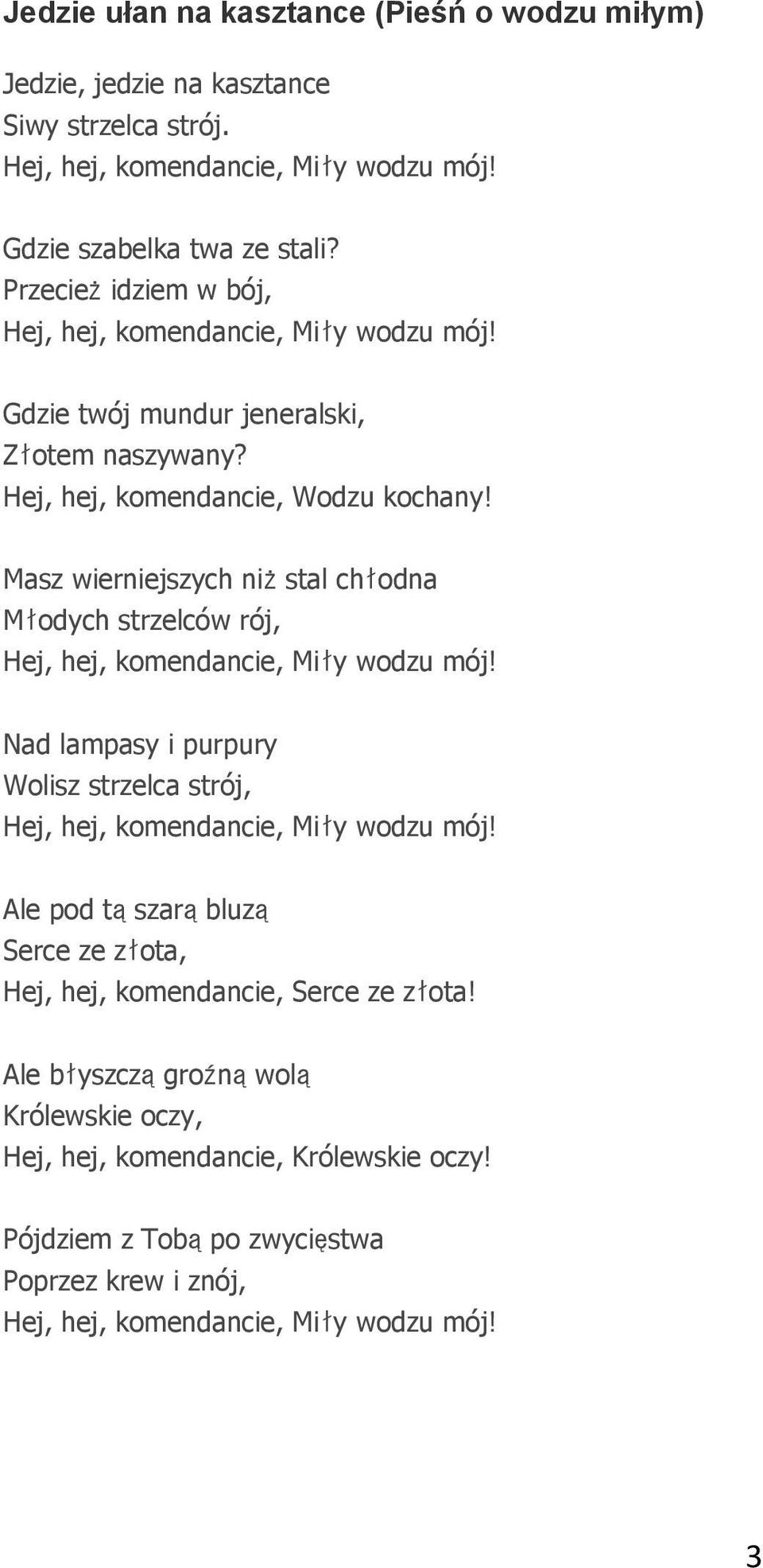 Jedzie ułan na kasztance (Pieśń o wodzu miłym)

Jedzie, jedzie na kasztance
Siwy strzelca strój.
Hej, hej, komendancie, Miły wodzu mój!

Gdzie szabelka twa ze stali?
Przecież idziem w bój,
Hej, hej, komendancie, Miły wodzu mój!

Gdzie twój mundur jeneralski,
Złotem naszywany?
Hej, hej, komendancie, Wodzu kochany!

Masz wierniejszych niż stal chłodna
Młodych strzelców rój,
Hej, hej, komendancie, Miły wodzu mój!

Nad lampasy i purpury
Wolisz strzelca strój,
Hej, hej, komendancie, Miły wodzu mój!

Ale pod tą szarą bluzą
Serce ze złota,
Hej, hej, komendancie, Serce ze złota!

Ale błyszczą groźną wolą
Królewskie oczy,
Hej, hej, komendancie, Królewskie oczy!

Pójdziem z Tobą po zwycięstwa
Poprzez krew i znój,
Hej, hej, komendancie, Miły wodzu mój!

3